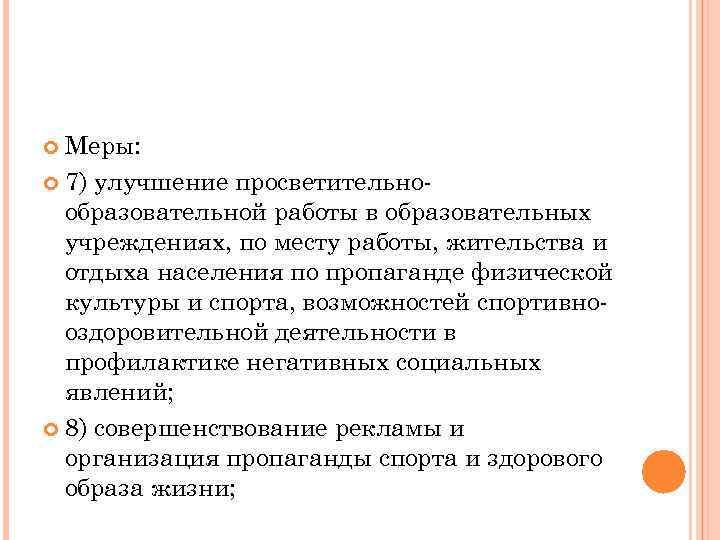 Меры:

7) улучшение просветительно-образовательной работы в образовательных учреждениях, по месту работы, жительства и отдыха населения по пропаганде физической культуры и спорта, возможностей спортивно-оздоровительной деятельности в профилактике негативных социальных явлений;

8) совершенствование рекламы и организация пропаганды спорта и здорового образа жизни;